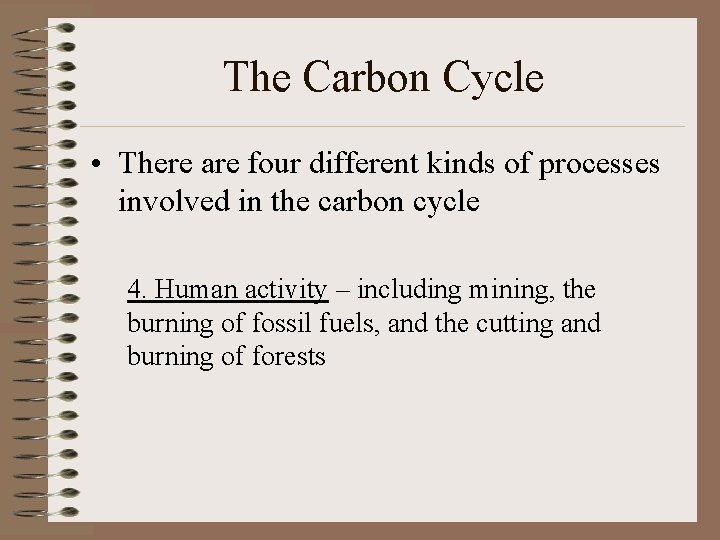 The Carbon Cycle

• There are four different kinds of processes involved in the carbon cycle

4. Human activity – including mining, the burning of fossil fuels, and the cutting and burning of forests